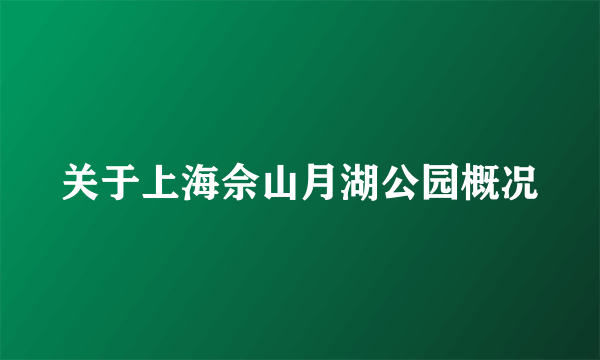 关于上海佘山月湖公园概况